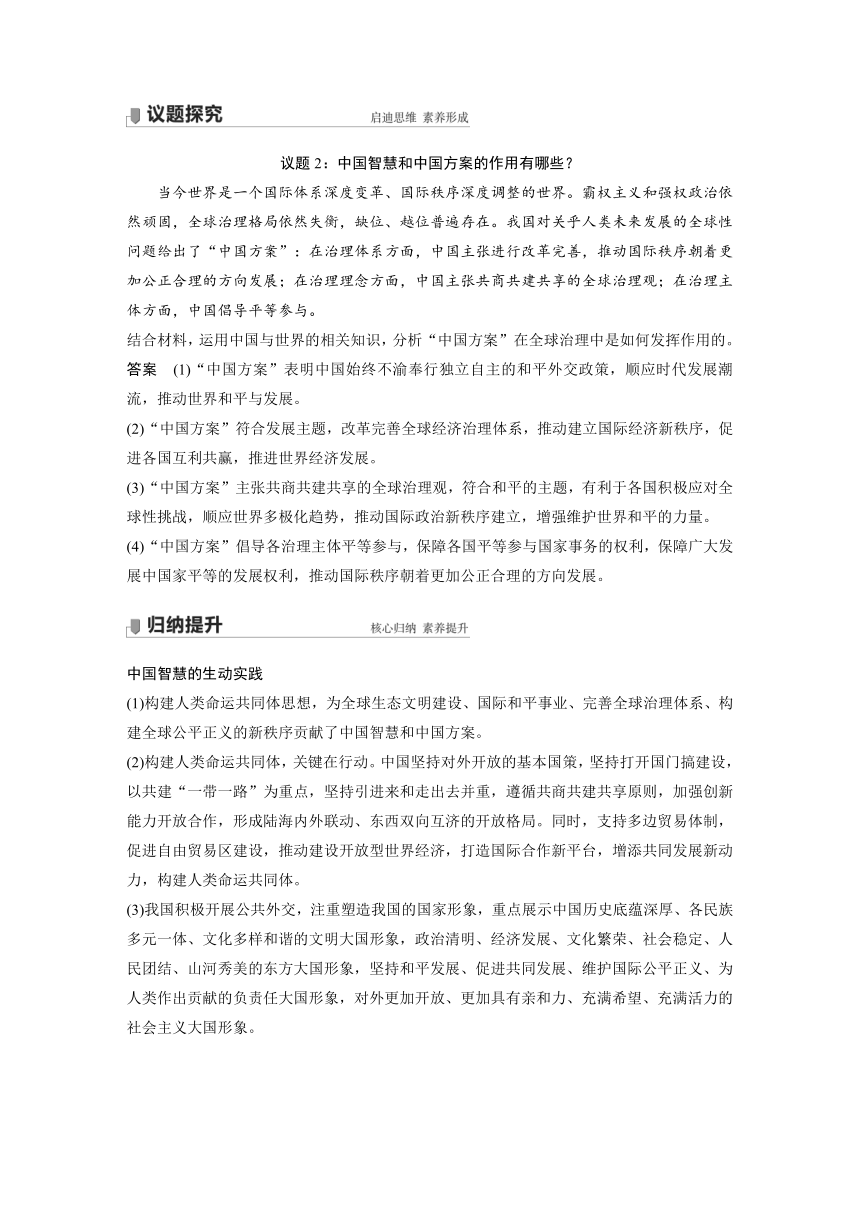 议题探究 启迪思维 素养形成

议题 2：中国智慧和中国方案的作用有哪些？

当今世界是一个国际体系深度变革、国际秩序深度调整的世界。霸权主义和强权政治依然顽固，全球治理格局依然失衡，缺位、越位普遍存在。我国对关乎人类未来发展的全球性问题给出了“中国方案”：在治理体系方面，中国主张进行改革完善，推动国际秩序朝着更加公正合理的方向发展；在治理理念方面，中国主张共商共建共享的全球治理观；在治理主体方面，中国倡导平等参与。

结合材料，运用中国与世界的相关知识，分析“中国方案”在全球治理中是如何发挥作用的。

答案 (1)“中国方案”表明中国始终不渝奉行独立自主的和平外交政策，顺应时代发展潮流，推动世界和平与发展。

(2)“中国方案”符合发展主题，改革完善全球经济治理体系，推动建立国际经济新秩序，促进各国互利共赢，推进世界经济发展。

(3)“中国方案”主张共商共建共享的全球治理观，符合和平的主题，有利于各国积极应对全球性挑战，顺应世界多极化趋势，推动国际政治新秩序建立，增强维护世界和平的力量。

(4)“中国方案”倡导各治理主体平等参与，保障各国平等参与国家事务的权利，保障广大发展中国家平等的发展权利，推动国际秩序朝着更加公正合理的方向发展。

归纳提升 核心归纳 素养提升

中国智慧的生动实践

(1)构建人类命运共同体思想，为全球生态文明建设、国际和平事业、完善全球治理体系、构建全球公平正义的新秩序贡献了中国智慧和中国方案。

(2)构建人类命运共同体，关键在行动。中国坚持对外开放的基本国策，坚持打开国门搞建设，以共建“一带一路”为重点，坚持引进来和走出去并重，遵循共商共建共享原则，加强创新能力开放合作，形成陆海内外联动、东西双向互济的开放格局。同时，支持多边贸易体制，促进自由贸易区建设，推动建设开放型世界经济，打造国际合作新平台，增添共同发展新动力，构建人类命运共同体。

(3)我国积极开展公共外交，注重塑造我国的国家形象，重点展示中国历史底蕴深厚、各民族多元一体、文化多样和谐的文明大国形象，政治清明、经济发展、文化繁荣、社会稳定、人民团结、山河秀美的东方大国形象，坚持和平发展、促进共同发展、维护国际公平正义、为人类作出贡献的负责任大国形象，对外更加开放、更加具有亲和力、充满希望、充满活力的社会主义大国形象。